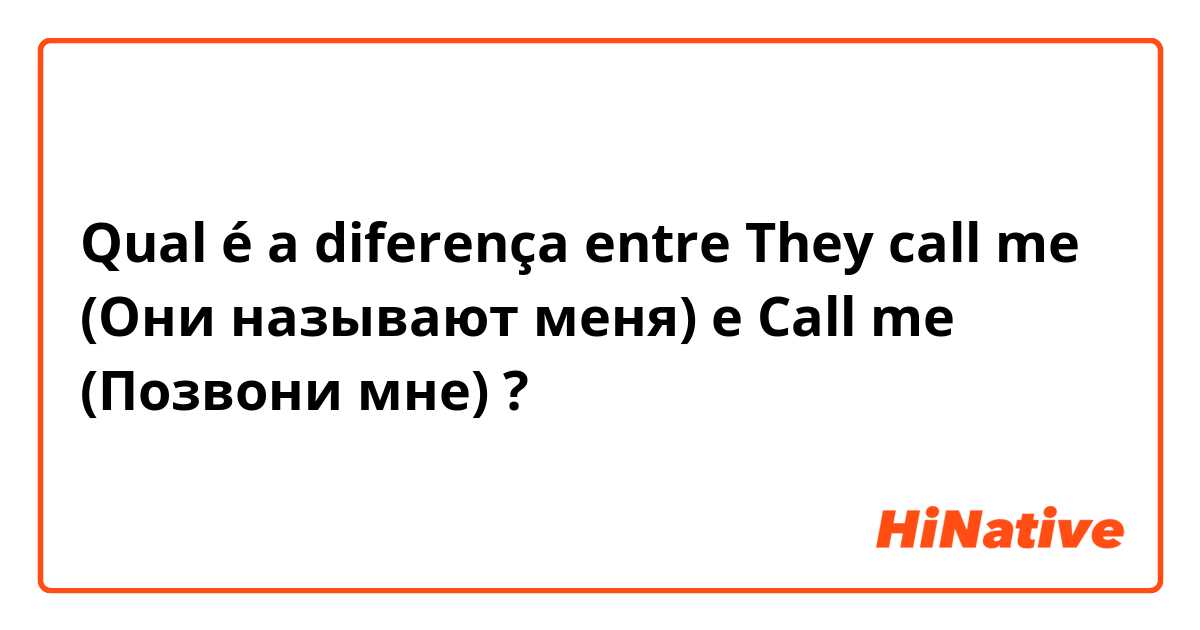 Qual é a diferença entre They call me (Они называют меня) e Call me (Позвони мне) ?

HiNative